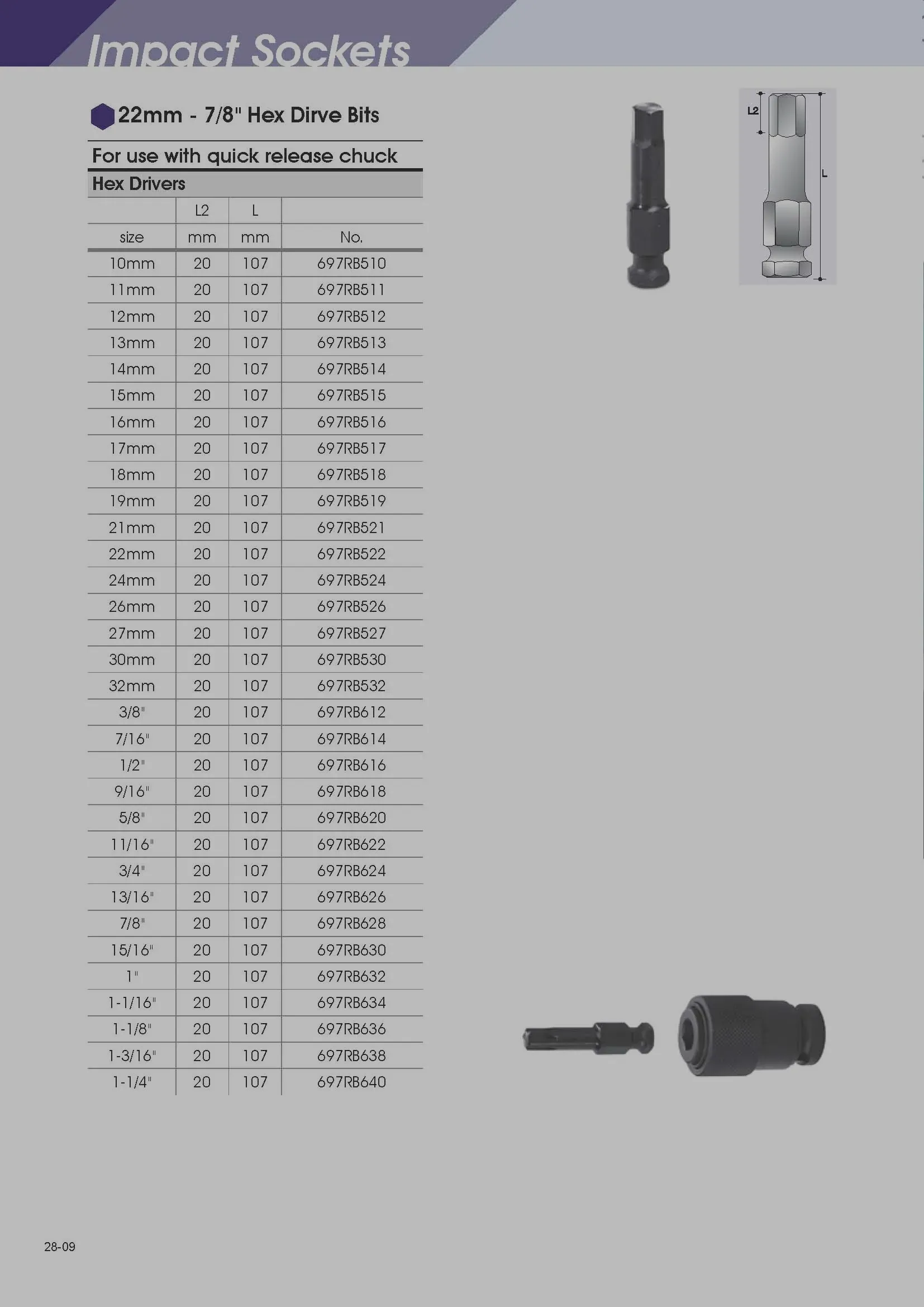 Impact Sockets

22mm - 7/8" Hex Dirve Bits

For use with quick release chuck

Hex Drivers

| | L2 | L | |
|---|---|---|---|
| size | mm | mm | No. |
| 10mm | 20 | 107 | 697RB510 |
| 11mm | 20 | 107 | 697RB511 |
| 12mm | 20 | 107 | 697RB512 |
| 13mm | 20 | 107 | 697RB513 |
| 14mm | 20 | 107 | 697RB514 |
| 15mm | 20 | 107 | 697RB515 |
| 16mm | 20 | 107 | 697RB516 |
| 17mm | 20 | 107 | 697RB517 |
| 18mm | 20 | 107 | 697RB518 |
| 19mm | 20 | 107 | 697RB519 |
| 21mm | 20 | 107 | 697RB521 |
| 22mm | 20 | 107 | 697RB522 |
| 24mm | 20 | 107 | 697RB524 |
| 26mm | 20 | 107 | 697RB526 |
| 27mm | 20 | 107 | 697RB527 |
| 30mm | 20 | 107 | 697RB530 |
| 32mm | 20 | 107 | 697RB532 |
| 3/8" | 20 | 107 | 697RB612 |
| 7/16" | 20 | 107 | 697RB614 |
| 1/2" | 20 | 107 | 697RB616 |
| 9/16" | 20 | 107 | 697RB618 |
| 5/8" | 20 | 107 | 697RB620 |
| 11/16" | 20 | 107 | 697RB622 |
| 3/4" | 20 | 107 | 697RB624 |
| 13/16" | 20 | 107 | 697RB626 |
| 7/8" | 20 | 107 | 697RB628 |
| 15/16" | 20 | 107 | 697RB630 |
| 1" | 20 | 107 | 697RB632 |
| 1-1/16" | 20 | 107 | 697RB634 |
| 1-1/8" | 20 | 107 | 697RB636 |
| 1-3/16" | 20 | 107 | 697RB638 |
| 1-1/4" | 20 | 107 | 697RB640 |

L2
L

28-09